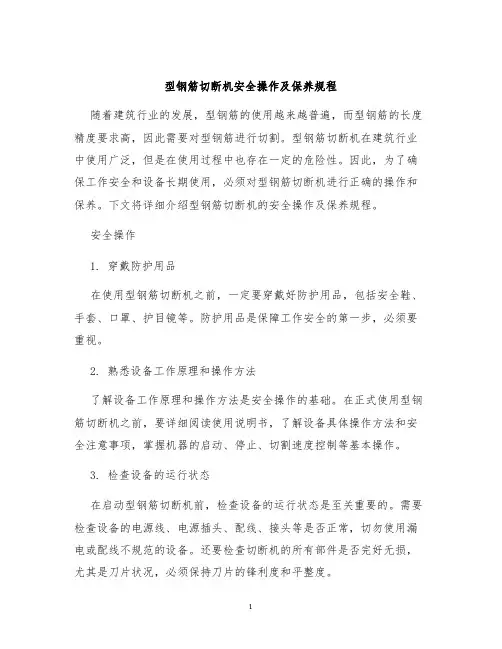 型钢筋切断机安全操作及保养规程

随着建筑行业的发展，型钢筋的使用越来越普遍，而型钢筋的长度精度要求高，因此需要对型钢筋进行切割。型钢筋切断机在建筑行业中使用广泛，但是在使用过程中也存在一定的危险性。因此，为了确保工作安全和设备长期使用，必须对型钢筋切断机进行正确的操作和保养。下文将详细介绍型钢筋切断机的安全操作及保养规程。

安全操作

1. 穿戴防护用品

在使用型钢筋切断机之前，一定要穿戴好防护用品，包括安全鞋、手套、口罩、护目镜等。防护用品是保障工作安全的第一步，必须要重视。

2. 熟悉设备工作原理和操作方法

了解设备工作原理和操作方法是安全操作的基础。在正式使用型钢筋切断机之前，要详细阅读使用说明书，了解设备具体操作方法和安全注意事项，掌握机器的启动、停止、切割速度控制等基本操作。

3. 检查设备的运行状态

在启动型钢筋切断机前，检查设备的运行状态是至关重要的。需要检查设备的电源线、电源插头、配线、接头等是否正常，切勿使用漏电或配线不规范的设备。还要检查切断机的所有部件是否完好无损，尤其是刀片状况，必须保持刀片的锋利度和平整度。

1